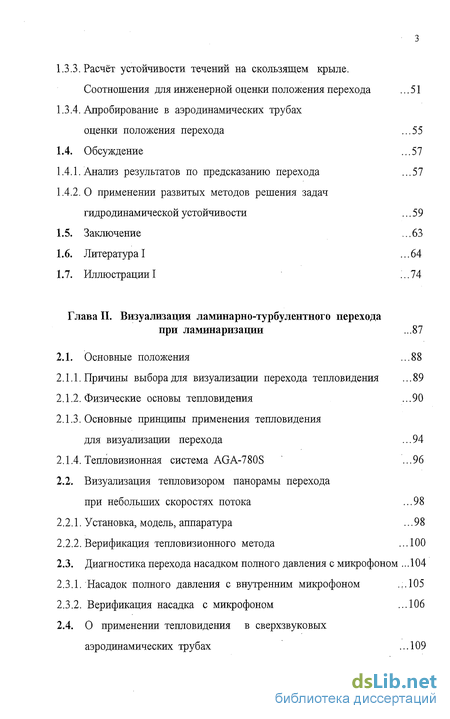 3

1.3.3. Расчёт устойчивости течений на скользящем крыле. Соотношения для инженерной оценки положения перехода ...51

1.3.4. Апробирование в аэродинамических трубах оценки положения перехода ...55

1.4. Обсуждение ...57

1.4.1. Анализ результатов по предсказанию перехода ...57

1.4.2. О применении развитых методов решения задач гидродинамической устойчивости ...59

1.5. Заключение ...63

1.6. Литература I ...64

1.7. Иллюстрации I ...74

Глава II. Визуализация ламинарно-турбулентного перехода при ламинаризации ...87

2.1. Основные положения ...88

2.1.1. Причины выбора для визуализации перехода тепловидения ...89

2.1.2. Физические основы тепловидения ...90

2.1.3. Основные принципы применения тепловидения для визуализации перехода ...94

2.1.4. Тепловизионная система AGA-780S ...96

2.2. Визуализация тепловизором панорамы перехода при небольших скоростях потока ...98

2.2.1. Установка, модель, аппаратура ...98

2.2.2. Верификация тепловизионного метода ...100

2.3. Диагностика перехода насадком полного давления с микрофоном ...104

2.3.1. Насадок полного давления с внутренним микрофоном ...105

2.3.2. Верификация насадка с микрофоном ...106

2.4. О применении тепловидения в сверхзвуковых аэродинамических трубах ...109

dsLib.net
библиотека диссертаций